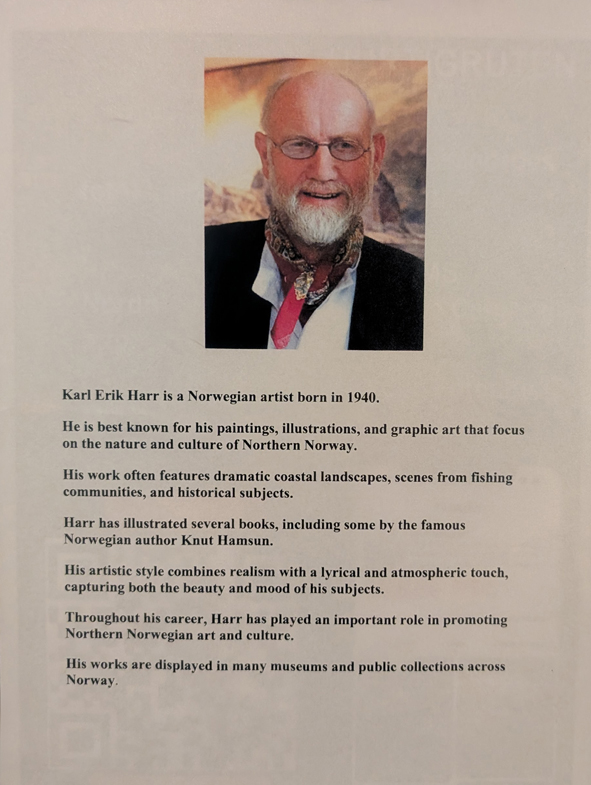 Karl Erik Harr is a Norwegian artist born in 1940.

He is best known for his paintings, illustrations, and graphic art that focus on the nature and culture of Northern Norway.

His work often features dramatic coastal landscapes, scenes from fishing communities, and historical subjects.

Harr has illustrated several books, including some by the famous Norwegian author Knut Hamsun.

His artistic style combines realism with a lyrical and atmospheric touch, capturing both the beauty and mood of his subjects.

Throughout his career, Harr has played an important role in promoting Northern Norwegian art and culture.

His works are displayed in many museums and public collections across Norway.